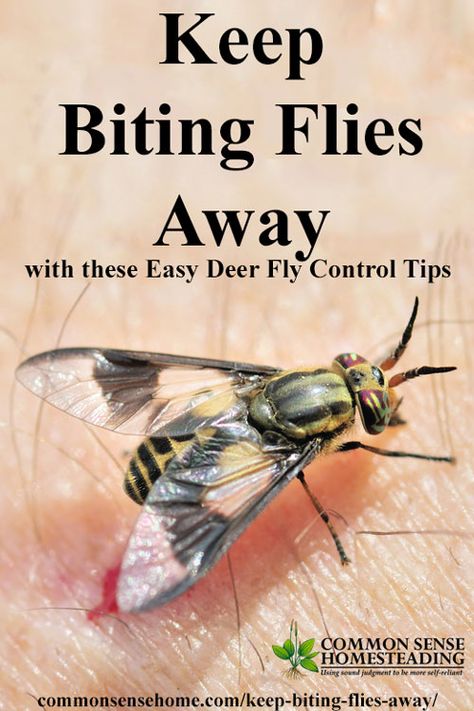 Keep Biting Flies Away

with these Easy Deer Fly Control Tips

COMMON SENSE HOMESTEADING
Using sound judgment to be more self-reliant

commonsensehome.com/keep-biting-flies-away/